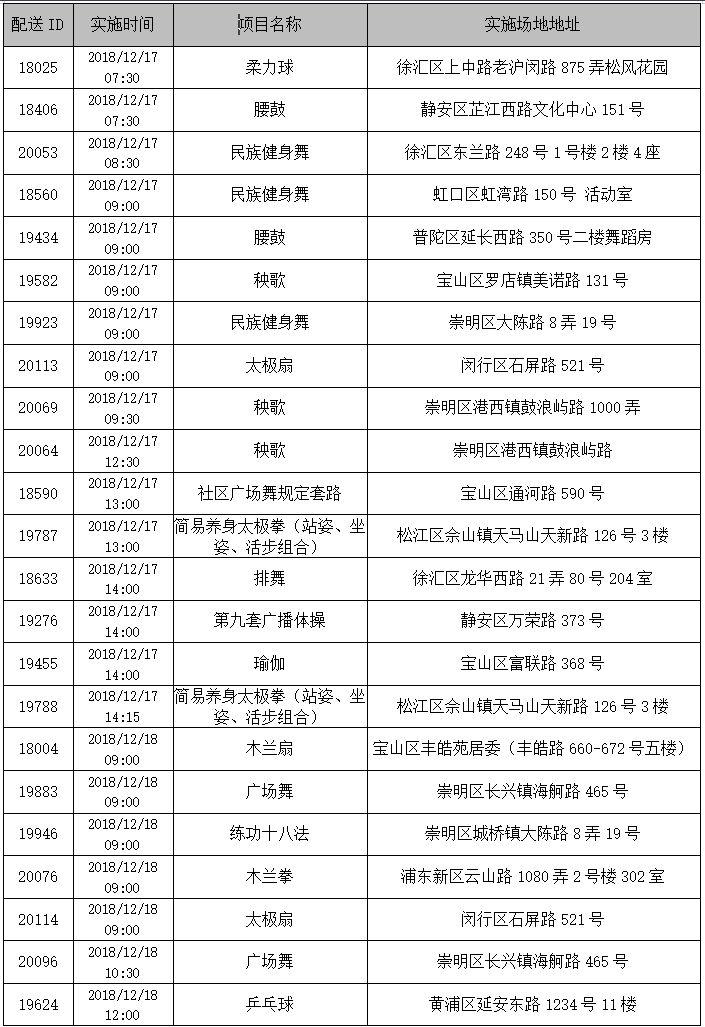 | 配送 ID | 实施时间 | 项目名称 | 实施场地地址 |
|---|---|---|---|
| 18025 | 2018/12/17 07:30 | 柔力球 | 徐汇区上中路老沪闵路 875 弄松风花园 |
| 18406 | 2018/12/17 07:30 | 腰鼓 | 静安区芷江西路文化中心 151 号 |
| 20053 | 2018/12/17 08:30 | 民族健身舞 | 徐汇区东兰路 248 号 1 号楼 2 楼 4 座 |
| 18560 | 2018/12/17 09:00 | 民族健身舞 | 虹口区虹湾路 150 号 活动室 |
| 19434 | 2018/12/17 09:00 | 腰鼓 | 普陀区延长西路 350 号二楼舞蹈房 |
| 19582 | 2018/12/17 09:00 | 秧歌 | 宝山区罗店镇美诺路 131 号 |
| 19923 | 2018/12/17 09:00 | 民族健身舞 | 崇明区大陈路 8 弄 19 号 |
| 20113 | 2018/12/17 09:00 | 太极扇 | 闵行区石屏路 521 号 |
| 20069 | 2018/12/17 09:30 | 秧歌 | 崇明区港西镇鼓浪屿路 1000 弄 |
| 20064 | 2018/12/17 12:30 | 秧歌 | 崇明区港西镇鼓浪屿路 |
| 18590 | 2018/12/17 13:00 | 社区广场舞规定套路 | 宝山区通河路 590 号 |
| 19787 | 2018/12/17 13:00 | 简易养身太极拳（站姿、坐姿、活步组合） | 松江区佘山镇天马山天新路 126 号 3 楼 |
| 18633 | 2018/12/17 14:00 | 排舞 | 徐汇区龙华西路 21 弄 80 号 204 室 |
| 19276 | 2018/12/17 14:00 | 第九套广播体操 | 静安区万荣路 373 号 |
| 19455 | 2018/12/17 14:00 | 瑜伽 | 宝山区富联路 368 号 |
| 19788 | 2018/12/17 14:15 | 简易养身太极拳（站姿、坐姿、活步组合） | 松江区佘山镇天马山天新路 126 号 3 楼 |
| 18004 | 2018/12/18 09:00 | 木兰扇 | 宝山区丰皓苑居委（丰皓路 660-672 号五楼） |
| 19883 | 2018/12/18 09:00 | 广场舞 | 崇明区长兴镇海舸路 465 号 |
| 19946 | 2018/12/18 09:00 | 练功十八法 | 崇明区城桥镇大陈路 8 弄 19 号 |
| 20076 | 2018/12/18 09:00 | 木兰拳 | 浦东新区云山路 1080 弄 2 号楼 302 室 |
| 20114 | 2018/12/18 09:00 | 太极扇 | 闵行区石屏路 521 号 |
| 20096 | 2018/12/18 10:30 | 广场舞 | 崇明区长兴镇海舸路 465 号 |
| 19624 | 2018/12/18 12:00 | 乒乓球 | 黄浦区延安东路 1234 号 11 楼 |